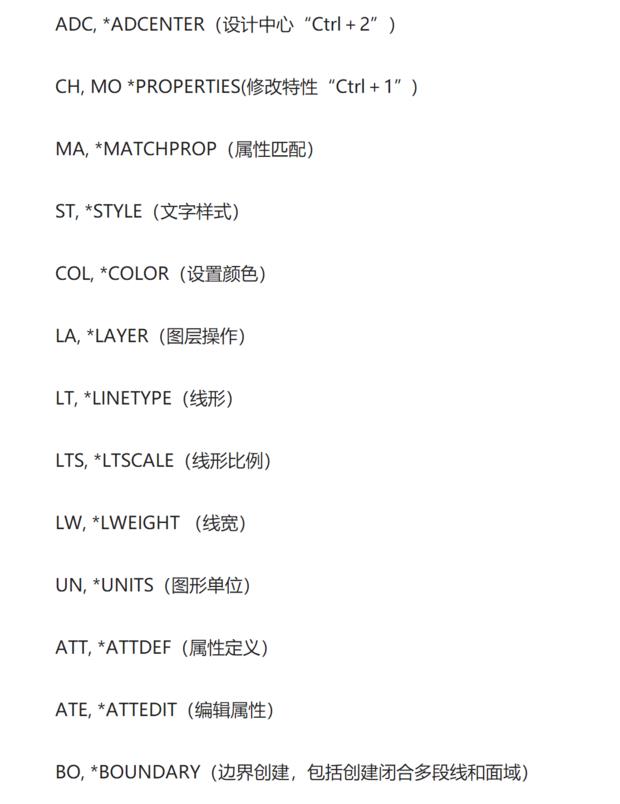 ADC, *ADCENTER（设计中心“Ctrl + 2”）

CH, MO *PROPERTIES(修改特性“Ctrl + 1”)

MA, *MATCHPROP（属性匹配）

ST, *STYLE（文字样式）

COL, *COLOR（设置颜色）

LA, *LAYER（图层操作）

LT, *LINETYPE（线形）

LTS, *LTSCALE（线形比例）

LW, *LWEIGHT （线宽）

UN, *UNITS（图形单位）

ATT, *ATTDEF（属性定义）

ATE, *ATTEDIT（编辑属性）

BO, *BOUNDARY（边界创建，包括创建闭合多段线和面域）